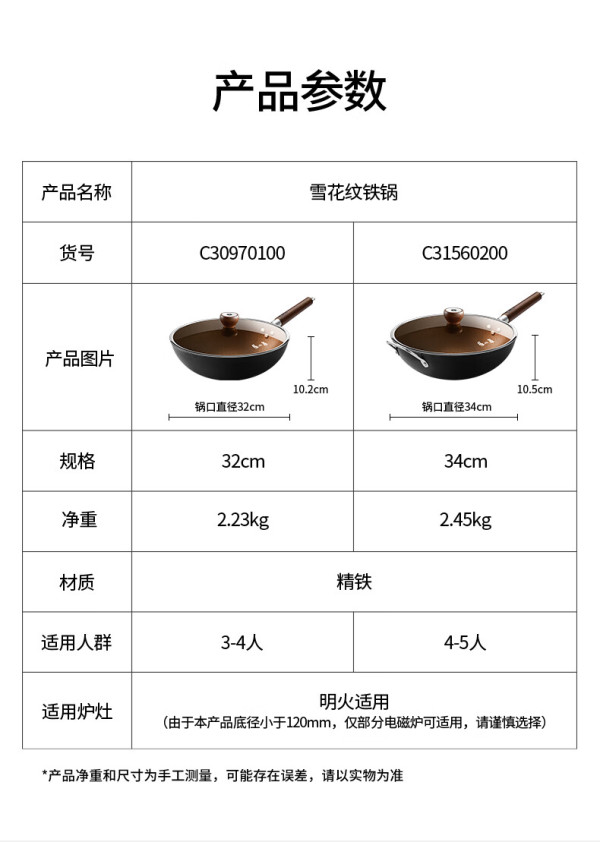 产品参数

| 产品名称 | 雪花纹铁锅 | |
|---|---|---|
| 货号 | C30970100 | C31560200 |
| 产品图片 | 10.2cm 锅口直径32cm | 10.5cm 锅口直径34cm |
| 规格 | 32cm | 34cm |
| 净重 | 2.23kg | 2.45kg |
| 材质 | 精铁 | |
| 适用人群 | 3-4人 | 4-5人 |
| 适用炉灶 | 明火适用 (由于本产品底径小于120mm，仅部分电磁炉可适用，请谨慎选择) | |

*产品净重和尺寸为手工测量，可能存在误差，请以实物为准